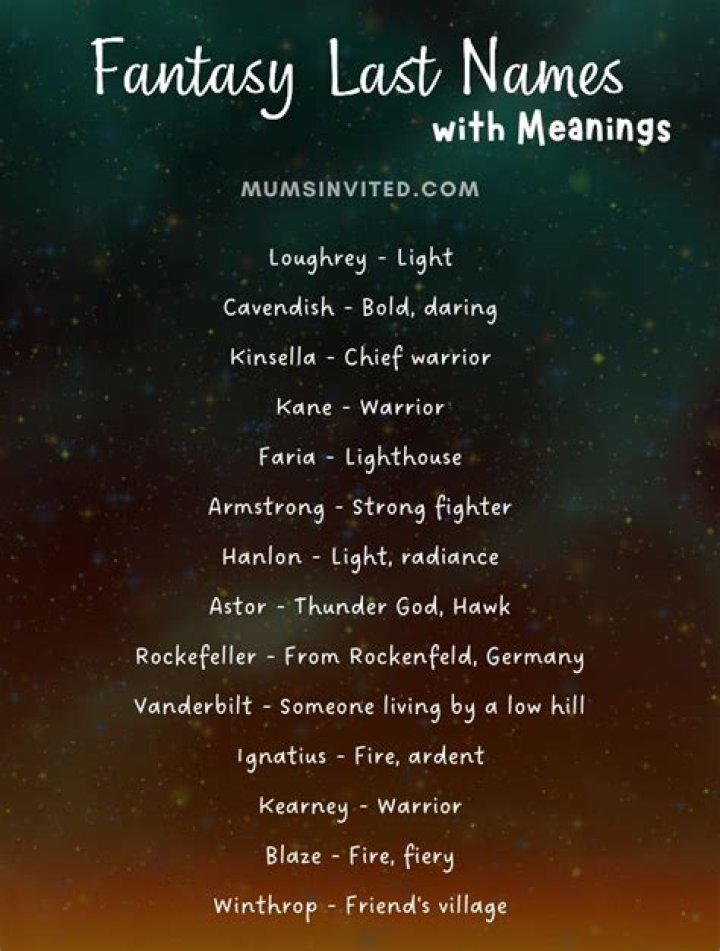 Fantasy Last Names
with Meanings

MUMSINVITED.COM

Loughrey - Light

Cavendish - Bold, daring

Kinsella - Chief warrior

Kane - Warrior

Faria - Lighthouse

Armstrong - Strong fighter

Hanlon - Light, radiance

Astor - Thunder God, Hawk

Rockefeller - From Rockenfeld, Germany

Vanderbilt - Someone living by a low hill

Ignatius - Fire, ardent

Kearney - Warrior

Blaze - Fire, fiery

Winthrop - Friend's village